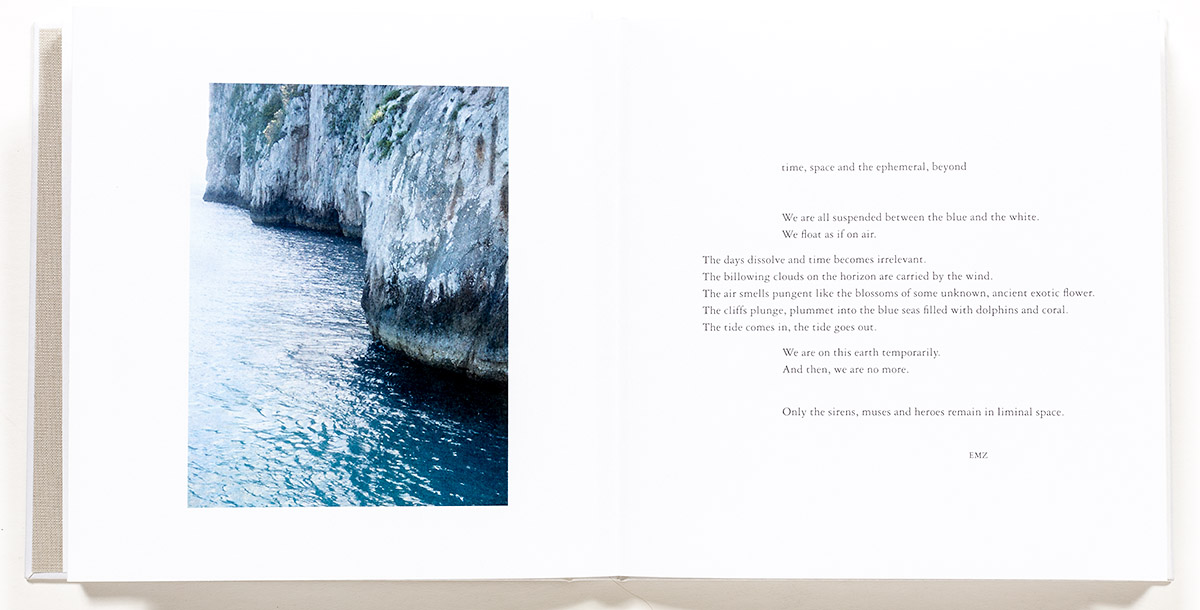 time, space and the ephemeral, beyond

We are all suspended between the blue and the white.
We float as if on air.

The days dissolve and time becomes irrelevant.
The billowing clouds on the horizon are carried by the wind.
The air smells pungent like the blossoms of some unknown, ancient exotic flower.
The cliffs plunge, plummet into the blue seas filled with dolphins and coral.
The tide comes in, the tide goes out.

We are on this earth temporarily.
And then, we are no more.

Only the sirens, muses and heroes remain in liminal space.

EMZ